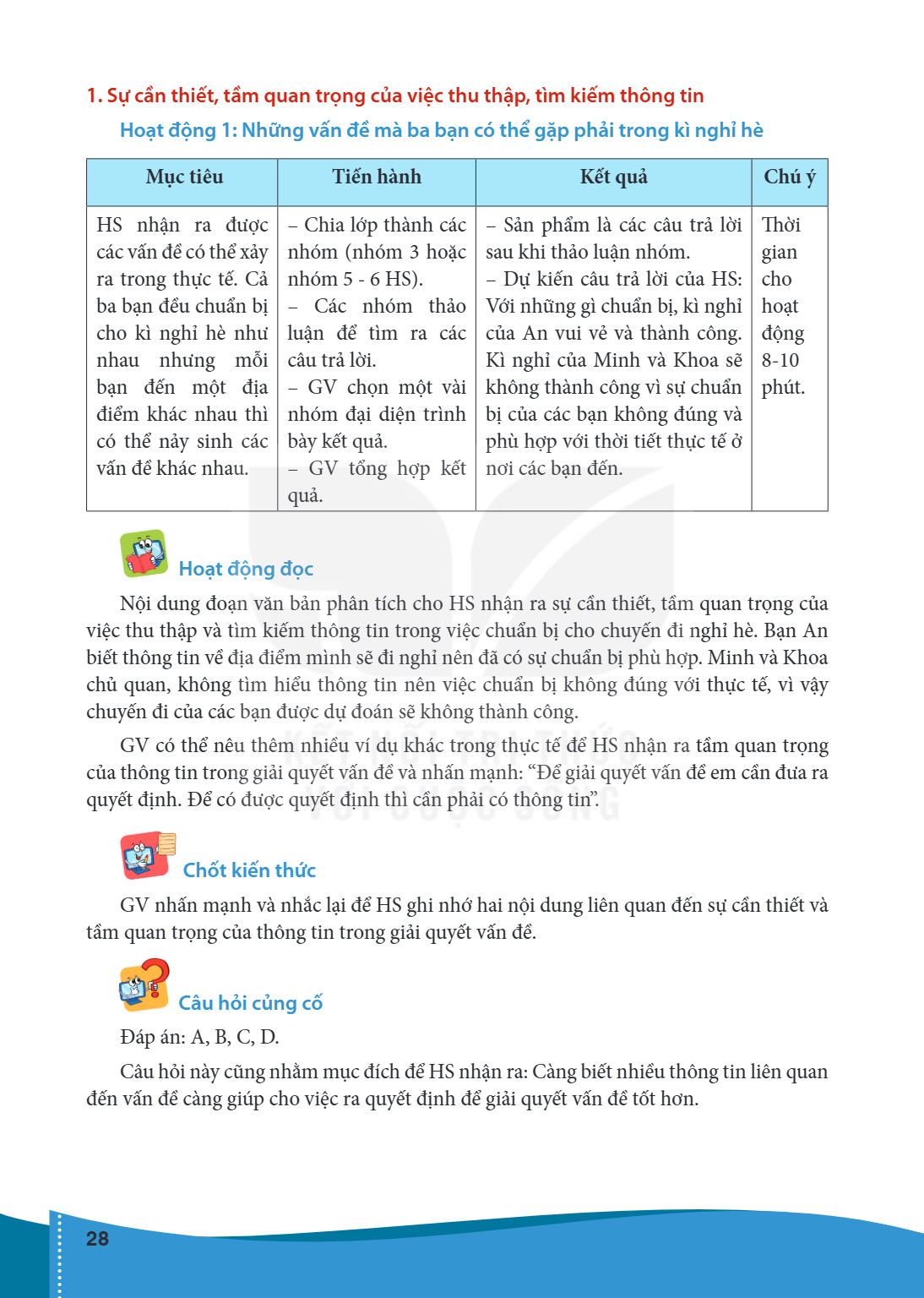 1. Sự cần thiết, tầm quan trọng của việc thu thập, tìm kiếm thông tin

Hoạt động 1: Những vấn đề mà ba bạn có thể gặp phải trong kì nghỉ hè

| Mục tiêu | Tiến hành | Kết quả | Chú ý |
|---|---|---|---|
| HS nhận ra được các vấn đề có thể xảy ra trong thực tế. Cả ba bạn đều chuẩn bị cho kì nghỉ hè như nhau nhưng mỗi bạn đến một địa điểm khác nhau thì có thể nảy sinh các vấn đề khác nhau. | – Chia lớp thành các nhóm (nhóm 3 hoặc nhóm 5 - 6 HS). – Các nhóm thảo luận để tìm ra các câu trả lời. – GV chọn một vài nhóm đại diện trình bày kết quả. – GV tổng hợp kết quả. | – Sản phẩm là các câu trả lời sau khi thảo luận nhóm. – Dự kiến câu trả lời của HS: Với những gì chuẩn bị, kì nghỉ của An vui vẻ và thành công. Kì nghỉ của Minh và Khoa sẽ không thành công vì sự chuẩn bị của các bạn không đúng và phù hợp với thời tiết thực tế ở nơi các bạn đến. | Thời gian cho hoạt động 8-10 phút. |

Hoạt động đọc

Nội dung đoạn văn bản phân tích cho HS nhận ra sự cần thiết, tầm quan trọng của việc thu thập và tìm kiếm thông tin trong việc chuẩn bị cho chuyến đi nghỉ hè. Bạn An biết thông tin về địa điểm mình sẽ đi nghỉ nên đã có sự chuẩn bị phù hợp. Minh và Khoa chủ quan, không tìm hiểu thông tin nên việc chuẩn bị không đúng với thực tế, vì vậy chuyến đi của các bạn được dự đoán sẽ không thành công.

GV có thể nêu thêm nhiều ví dụ khác trong thực tế để HS nhận ra tầm quan trọng của thông tin trong giải quyết vấn đề và nhấn mạnh: "Để giải quyết vấn đề em cần đưa ra quyết định. Để có được quyết định thì cần phải có thông tin".

Chốt kiến thức

GV nhấn mạnh và nhắc lại để HS ghi nhớ hai nội dung liên quan đến sự cần thiết và tầm quan trọng của thông tin trong giải quyết vấn đề.

Câu hỏi củng cố

Đáp án: A, B, C, D.

Câu hỏi này cũng nhằm mục đích để HS nhận ra: Càng biết nhiều thông tin liên quan đến vấn đề càng giúp cho việc ra quyết định để giải quyết vấn đề tốt hơn.

28

KẾT NỐI TRI THỨC VỚI CUỘC SỐNG